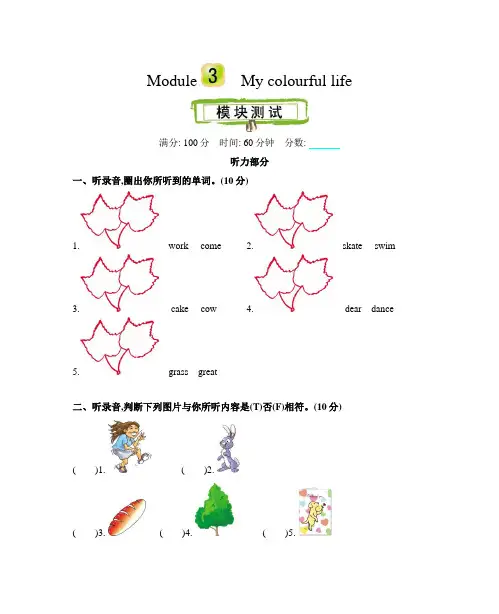 Module 3 My colourful life

模块测试

满分: 100 分 时间: 60 分钟 分数: ______

听力部分

一、听录音,圈出你所听到的单词。(10 分)

1. work come 2. skate swim

3. cake cow 4. dear dance

5. grass great

二、听录音,判断下列图片与你所听内容是(T)否(F)相符。(10 分)

( )1. ( )2.

( )3. ( )4. ( )5.